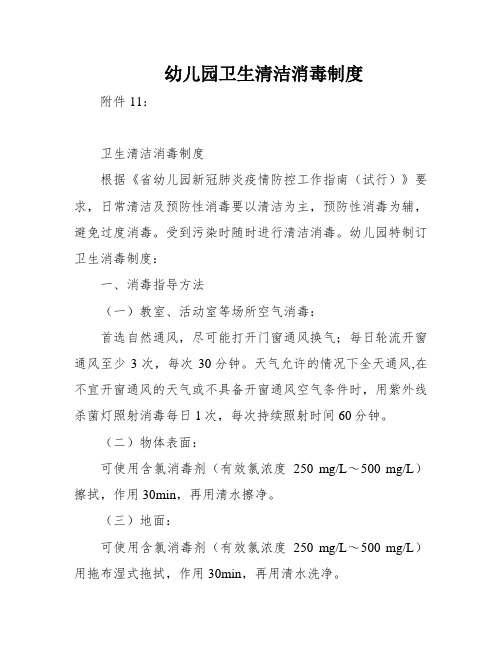 幼儿园卫生清洁消毒制度

附件 11：

卫生清洁消毒制度

根据《省幼儿园新冠肺炎疫情防控工作指南（试行）》要求，日常清洁及预防性消毒要以清洁为主，预防性消毒为辅，避免过度消毒。受到污染时随时进行清洁消毒。幼儿园特制订卫生消毒制度：

一、消毒指导方法

（一）教室、活动室等场所空气消毒：

首选自然通风，尽可能打开门窗通风换气；每日轮流开窗通风至少 3 次，每次 30 分钟。天气允许的情况下全天通风,在不宜开窗通风的天气或不具备开窗通风空气条件时，用紫外线杀菌灯照射消毒每日 1 次，每次持续照射时间 60 分钟。

（二）物体表面：

可使用含氯消毒剂（有效氯浓度 250 mg/L～500 mg/L）擦拭，作用 30min，再用清水擦净。

（三）地面：

可使用含氯消毒剂（有效氯浓度 250 mg/L～500 mg/L）用拖布湿式拖拭，作用 30min，再用清水洗净。